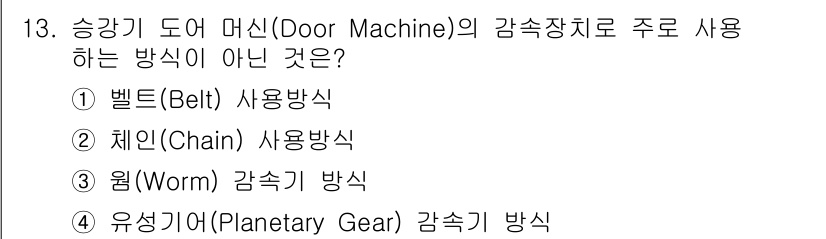 13. 승강기 도어 머신(Door Machine)의 감속장치로 주로 사용하는 방식이 아닌 것은?

① 벨트(Belt) 사용방식

② 체인(Chain) 사용방식

③ 웜(Worm) 감속기 방식

④ 유성기어(Planetary Gear) 감속기 방식